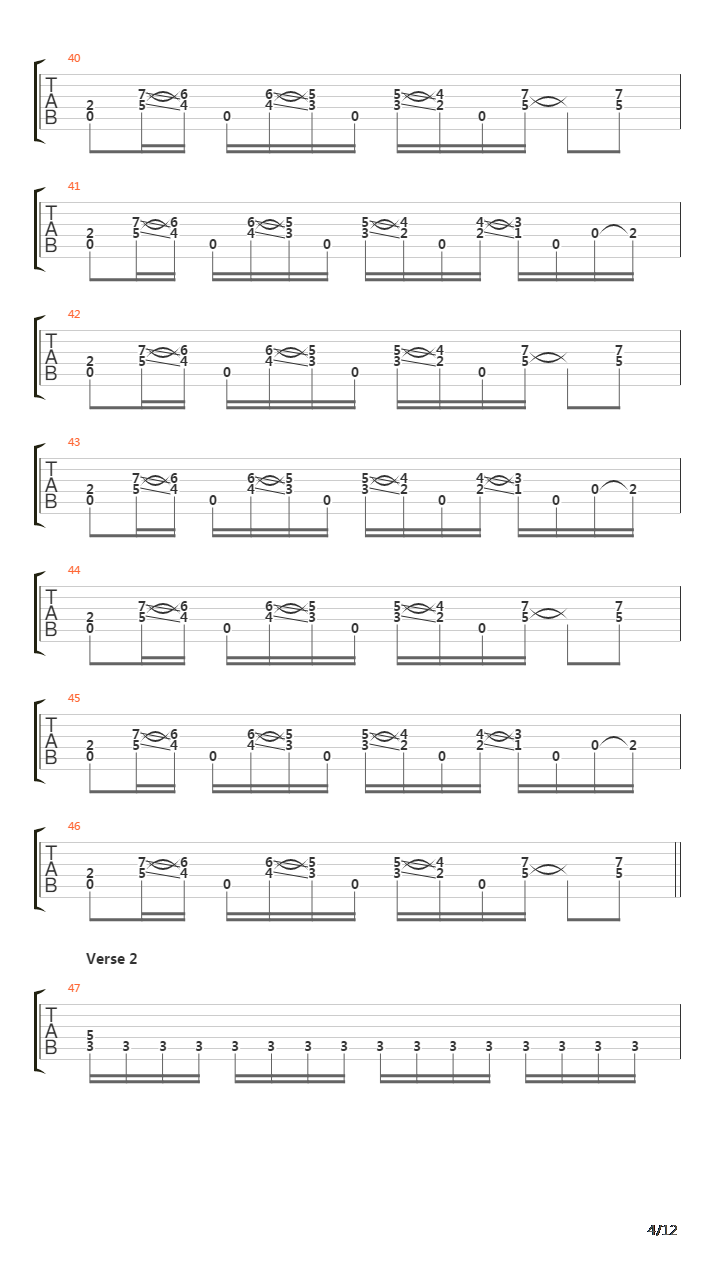 40
T
A
B
2 0 7 5 6 4 0 6 4 5 3 0 5 3 4 2 0 7 5 7 5

41
T
A
B
2 0 7 5 6 4 0 6 4 5 3 0 5 3 4 2 0 4 2 3 1 0 0 2

42
T
A
B
2 0 7 5 6 4 0 6 4 5 3 0 5 3 4 2 0 7 5 7 5

43
T
A
B
2 0 7 5 6 4 0 6 4 5 3 0 5 3 4 2 0 4 2 3 1 0 0 2

44
T
A
B
2 0 7 5 6 4 0 6 4 5 3 0 5 3 4 2 0 7 5 7 5

45
T
A
B
2 0 7 5 6 4 0 6 4 5 3 0 5 3 4 2 0 4 2 3 1 0 0 2

46
T
A
B
2 0 7 5 6 4 0 6 4 5 3 0 5 3 4 2 0 7 5 7 5

Verse 2
47
T
A
B
5 3 3 3 3 3 3 3 3 3 3 3 3 3 3 3 3

4/12